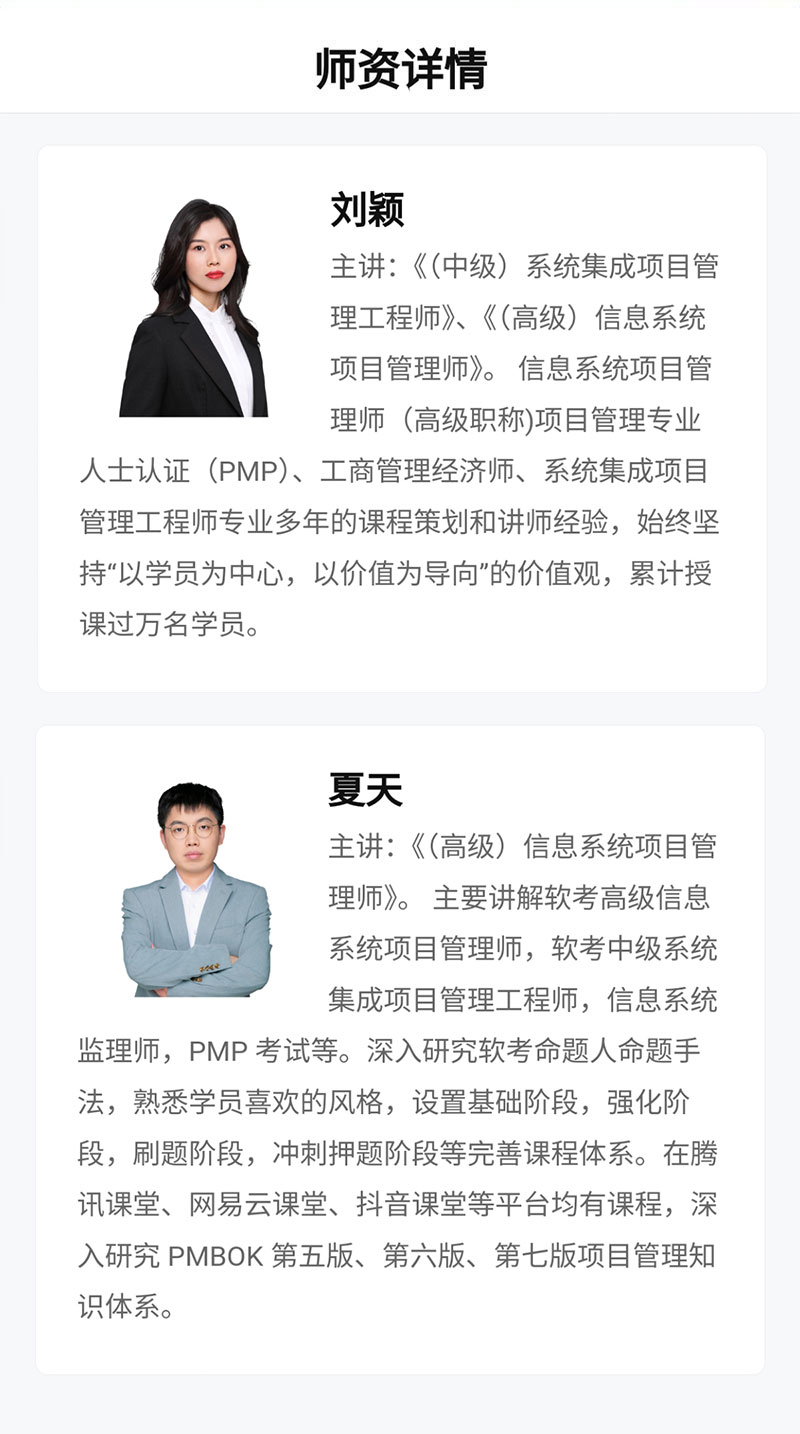 师资详情

刘颖

主讲:《(中级)系统集成项目管理工程师》、《(高级)信息系统项目管理师》。信息系统项目管理师(高级职称)项目管理专业人士认证(PMP)、工商管理经济师、系统集成项目管理工程师专业多年的课程策划和讲师经验，始终坚持“以学员为中心，以价值为导向”的价值观，累计授课过万名学员。

夏天

主讲:《(高级)信息系统项目管理师》。主要讲解软考高级信息系统项目管理师，软考中级系统集成项目管理工程师，信息系统监理师，PMP考试等。深入研究软考命题人命题手法，熟悉学员喜欢的风格，设置基础阶段，强化阶段，刷题阶段，冲刺押题阶段等完善课程体系。在腾讯课堂、网易云课堂、抖音课堂等平台均有课程，深入研究PMBOK第五版、第六版、第七版项目管理知识体系。